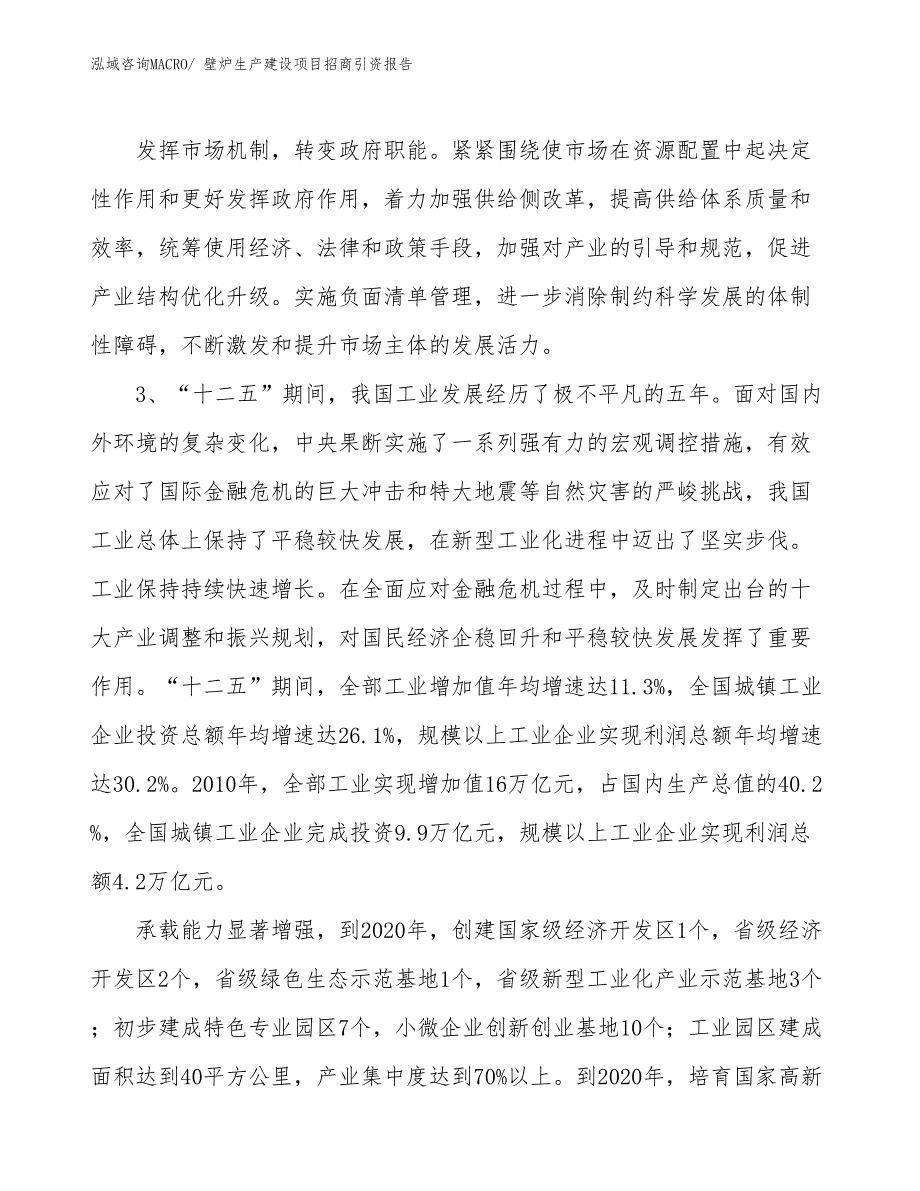 泓域咨询MACRO/ 壁炉生产建设项目招商引资报告

发挥市场机制，转变政府职能。紧紧围绕使市场在资源配置中起决定性作用和更好发挥政府作用，着力加强供给侧改革，提高供给体系质量和效率，统筹使用经济、法律和政策手段，加强对产业的引导和规范，促进产业结构优化升级。实施负面清单管理，进一步消除制约科学发展的体制性障碍，不断激发和提升市场主体的发展活力。

3、“十二五”期间，我国工业发展经历了极不平凡的五年。面对国内外环境的复杂变化，中央果断实施了一系列强有力的宏观调控措施，有效应对了国际金融危机的巨大冲击和特大地震等自然灾害的严峻挑战，我国工业总体上保持了平稳较快发展，在新型工业化进程中迈出了坚实步伐。工业保持持续快速增长。在全面应对金融危机过程中，及时制定出台的十大产业调整和振兴规划，对国民经济企稳回升和平稳较快发展发挥了重要作用。“十二五”期间，全部工业增加值年均增速达11.3%，全国城镇工业企业投资总额年均增速达26.1%，规模以上工业企业实现利润总额年均增速达30.2%。2010年，全部工业实现增加值16万亿元，占国内生产总值的40.2%，全国城镇工业企业完成投资9.9万亿元，规模以上工业企业实现利润总额4.2万亿元。

承载能力显著增强，到2020年，创建国家级经济开发区1个，省级经济开发区2个，省级绿色生态示范基地1个，省级新型工业化产业示范基地3个；初步建成特色专业园区7个，小微企业创新创业基地10个；工业园区建成面积达到40平方公里，产业集中度达到70%以上。到2020年，培育国家高新